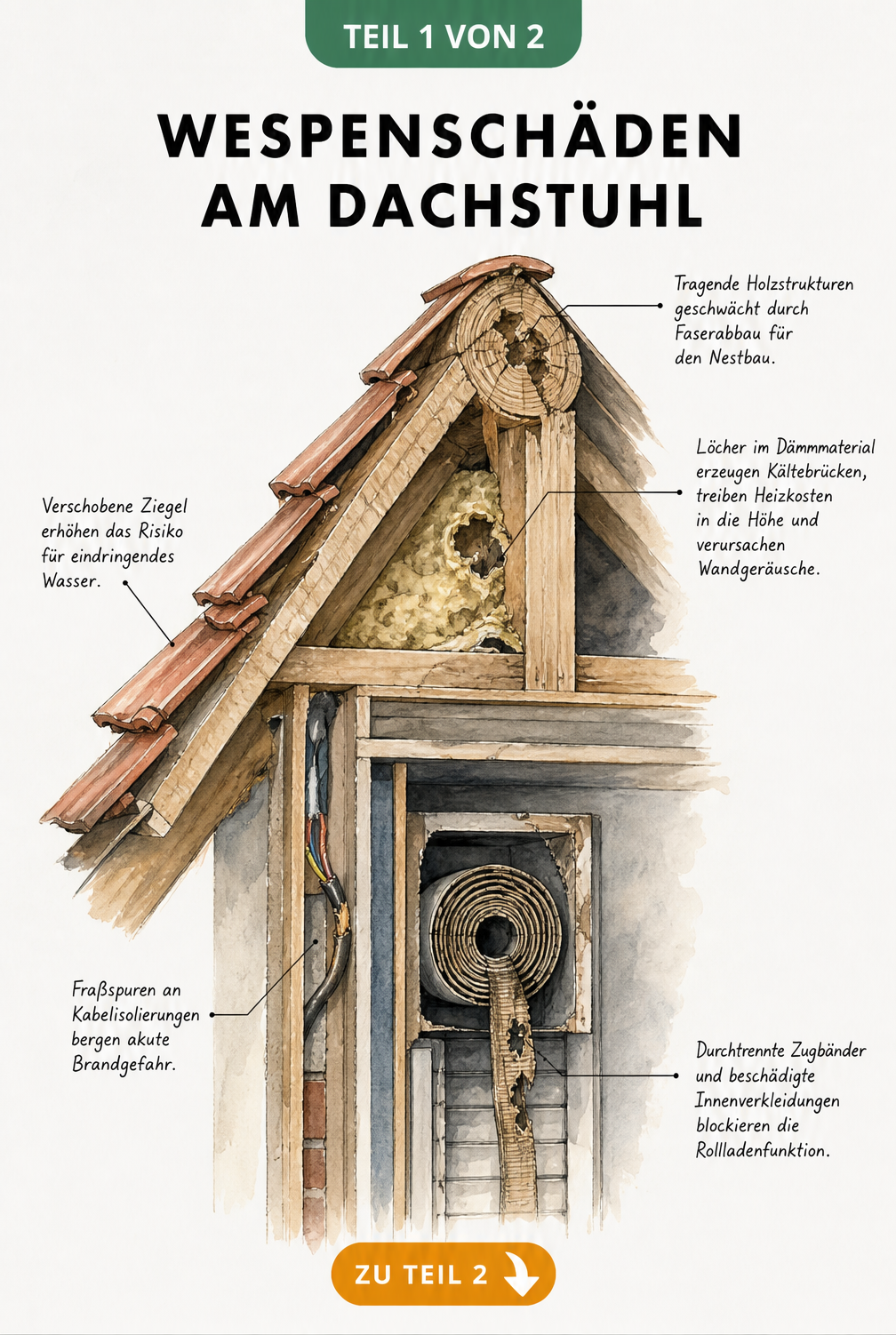 TEIL 1 VON 2

WESPENSCHÄDEN AM DACHSTUHL

Tragende Holzstrukturen geschwächt durch Faserabbau für den Nestbau.

Löcher im Dämmmaterial erzeugen Kältebrücken, treiben Heizkosten in die Höhe und verursachen Wandgeräusche.

Verschobene Ziegel erhöhen das Risiko für eindringendes Wasser.

Fraßspuren an Kabelisolierungen bergen akute Brandgefahr.

Durchtrennte Zugbänder und beschädigte Innenverkleidungen blockieren die Rollladenfunktion.

ZU TEIL 2